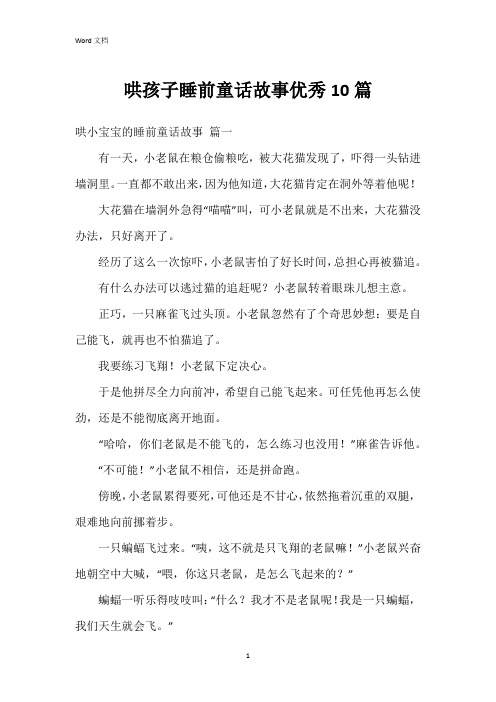 Word 文档

哄孩子睡前童话故事优秀10篇

哄小宝宝的睡前童话故事 篇一

有一天，小老鼠在粮仓偷粮吃，被大花猫发现了，吓得一头钻进墙洞里。一直都不敢出来，因为他知道，大花猫肯定在洞外等着他呢！

大花猫在墙洞外急得“喵喵”叫，可小老鼠就是不出来，大花猫没办法，只好离开了。

经历了这么一次惊吓，小老鼠害怕了好长时间，总担心再被猫追。

有什么办法可以逃过猫的追赶呢？小老鼠转着眼珠儿想主意。

正巧，一只麻雀飞过头顶。小老鼠忽然有了个奇思妙想：要是自己能飞，就再也不怕猫追了。

我要练习飞翔！小老鼠下定决心。

于是他拼尽全力向前冲，希望自己能飞起来。可任凭他再怎么使劲，还是不能彻底离开地面。

“哈哈，你们老鼠是不能飞的，怎么练习也没用！”麻雀告诉他。

“不可能！”小老鼠不相信，还是拼命跑。

傍晚，小老鼠累得要死，可他还是不甘心，依然拖着沉重的双腿，艰难地向前挪着步。

一只蝙蝠飞过来。“咦，这不就是只飞翔的老鼠嘛！”小老鼠兴奋地朝空中大喊，“喂，你这只老鼠，是怎么飞起来的？”

蝙蝠一听乐得吱吱叫：“什么？我才不是老鼠呢！我是一只蝙蝠，我们天生就会飞。”

1